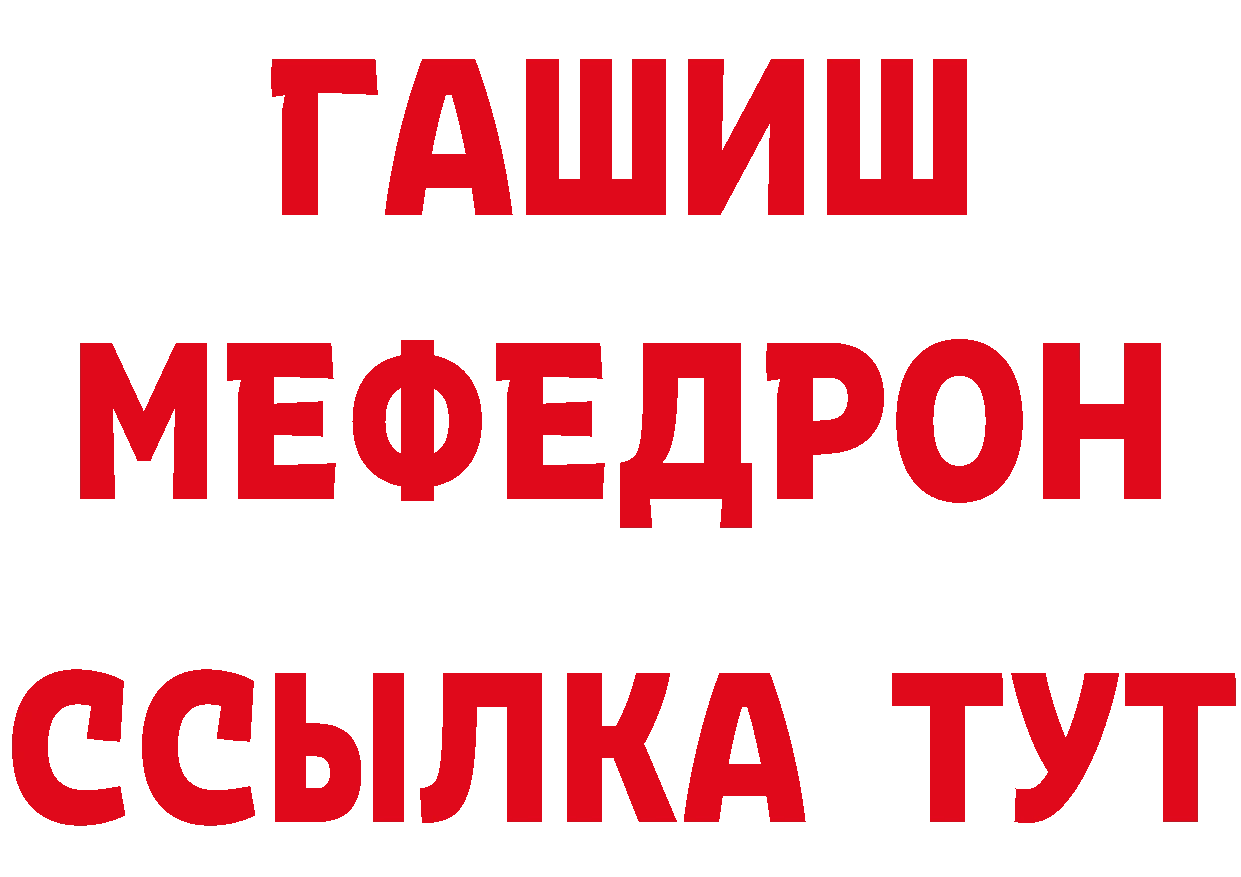 ГАШИШ
МЕФЕДРОН
ССЫЛКА ТУТ